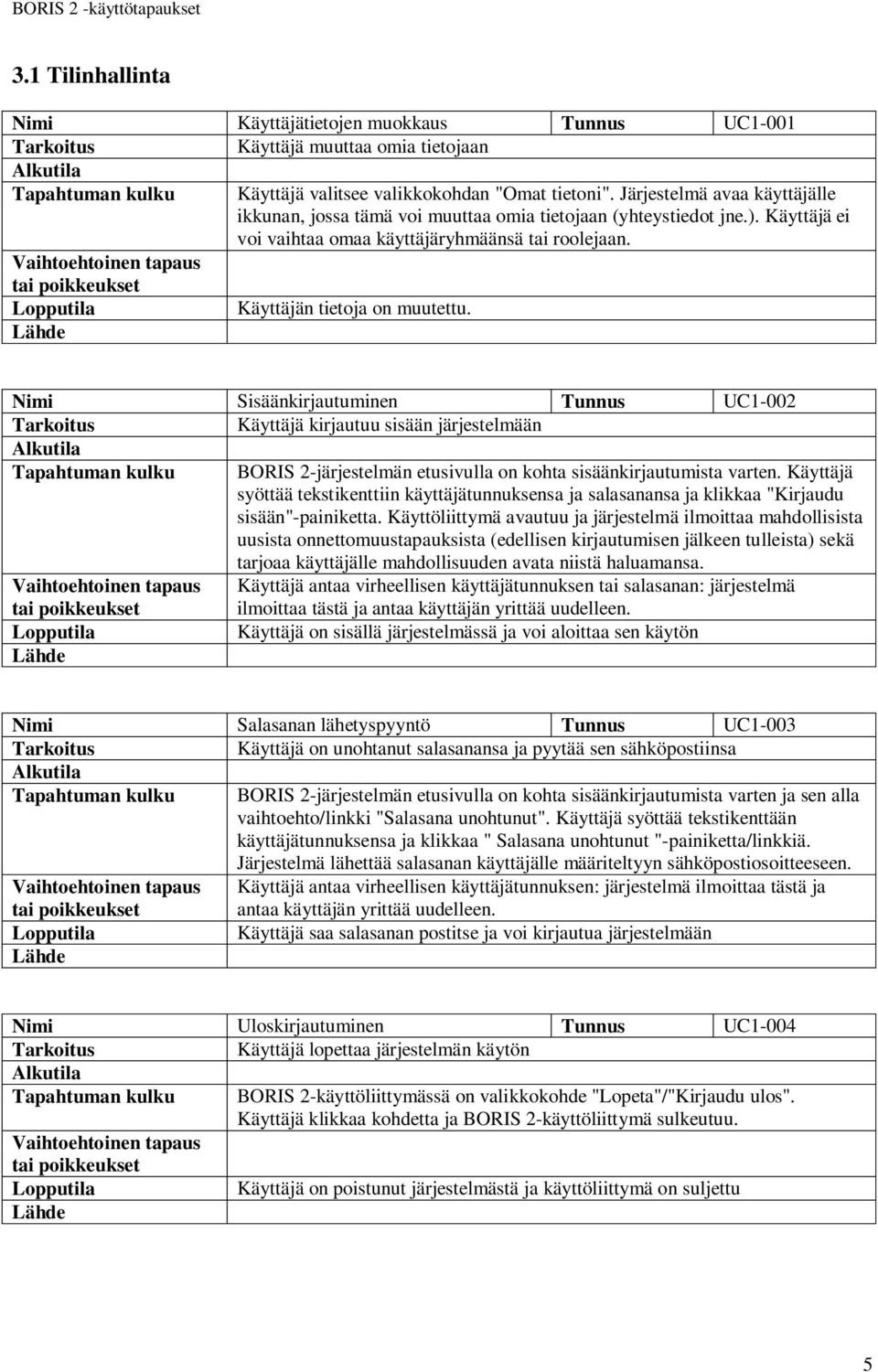 BORIS 2 -käyttötapaukset

3.1 Tilinhallinta

| Nimi | Käyttäjätietojen muokkaus | Tunnus | UC1-001 |
|---|---|---|---|
| Tarkoitus | Käyttäjä muuttaa omia tietojaan | | |
| Alkutila | | | |
| Tapahtuman kulku | Käyttäjä valitsee valikkokohdan "Omat tietoni". Järjestelmä avaa käyttäjälle ikkunan, jossa tämä voi muuttaa omia tietojaan (yhteystiedot jne.). Käyttäjä ei voi vaihtaa omaa käyttäjäryhmäänsä tai roolejaan. | | |
| Vaihtoehtoinen tapaus tai poikkeukset | | | |
| Lopputila | Käyttäjän tietoja on muutettu. | | |
| Lähde | | | |

| Nimi | Sisäänkirjautuminen | Tunnus | UC1-002 |
|---|---|---|---|
| Tarkoitus | Käyttäjä kirjautuu sisään järjestelmään | | |
| Alkutila | | | |
| Tapahtuman kulku | BORIS 2-järjestelmän etusivulla on kohta sisäänkirjautumista varten. Käyttäjä syöttää tekstikenttiin käyttäjätunnuksensa ja salasanansa ja klikkaa "Kirjaudu sisään"-painiketta. Käyttöliittymä avautuu ja järjestelmä ilmoittaa mahdollisista uusista onnettomuustapauksista (edellisen kirjautumisen jälkeen tulleista) sekä tarjoaa käyttäjälle mahdollisuuden avata niistä haluamansa. | | |
| Vaihtoehtoinen tapaus tai poikkeukset | Käyttäjä antaa virheellisen käyttäjätunnuksen tai salasanan: järjestelmä ilmoittaa tästä ja antaa käyttäjän yrittää uudelleen. | | |
| Lopputila | Käyttäjä on sisällä järjestelmässä ja voi aloittaa sen käytön | | |
| Lähde | | | |

| Nimi | Salasanan lähetyspyyntö | Tunnus | UC1-003 |
|---|---|---|---|
| Tarkoitus | Käyttäjä on unohtanut salasanansa ja pyytää sen sähköpostiinsa | | |
| Alkutila | | | |
| Tapahtuman kulku | BORIS 2-järjestelmän etusivulla on kohta sisäänkirjautumista varten ja sen alla vaihtoehto/linkki "Salasana unohtunut". Käyttäjä syöttää tekstikenttään käyttäjätunnuksensa ja klikkaa " Salasana unohtunut "-painiketta/linkkiä. Järjestelmä lähettää salasanan käyttäjälle määriteltyyn sähköpostiosoitteeseen. | | |
| Vaihtoehtoinen tapaus tai poikkeukset | Käyttäjä antaa virheellisen käyttäjätunnuksen: järjestelmä ilmoittaa tästä ja antaa käyttäjän yrittää uudelleen. | | |
| Lopputila | Käyttäjä saa salasanan postitse ja voi kirjautua järjestelmään | | |
| Lähde | | | |

| Nimi | Uloskirjautuminen | Tunnus | UC1-004 |
|---|---|---|---|
| Tarkoitus | Käyttäjä lopettaa järjestelmän käytön | | |
| Alkutila | | | |
| Tapahtuman kulku | BORIS 2-käyttöliittymässä on valikkokohde "Lopeta"/"Kirjaudu ulos". Käyttäjä klikkaa kohdetta ja BORIS 2-käyttöliittymä sulkeutuu. | | |
| Vaihtoehtoinen tapaus tai poikkeukset | | | |
| Lopputila | Käyttäjä on poistunut järjestelmästä ja käyttöliittymä on suljettu | | |
| Lähde | | | |

5